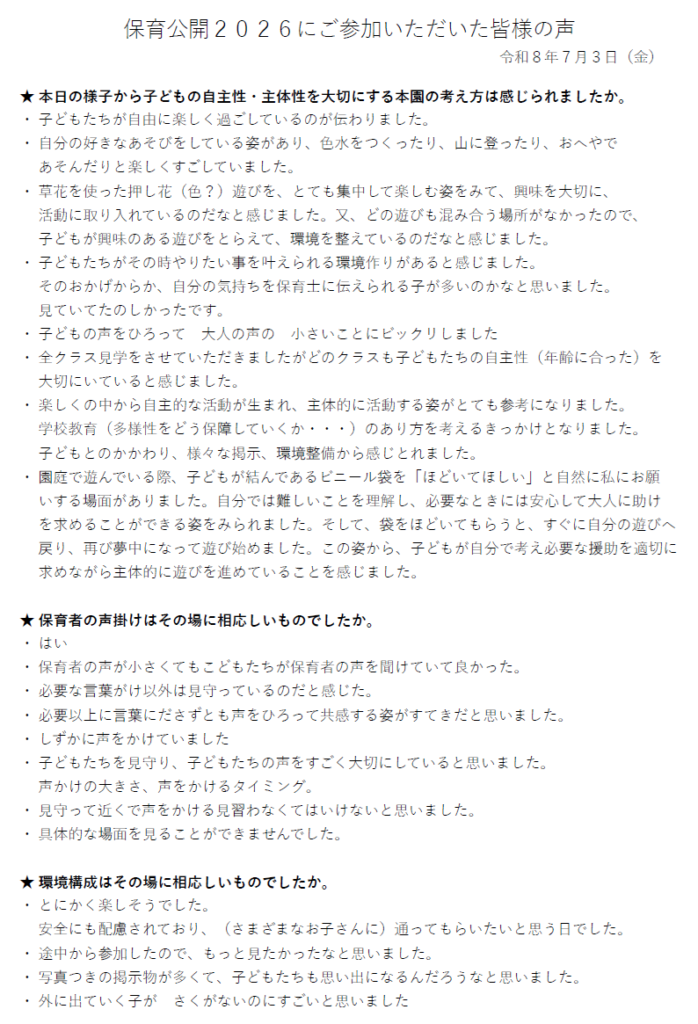 保育公開２０２６にご参加いただいた皆様の声

令和８年７月３日（金）

★ 本日の様子から子どもの自主性・主体性を大切にする本園の考え方は感じられましたか。

・ 子どもたちが自由に楽しく過ごしているのが伝わりました。

・ 自分の好きなあそびをしている姿があり、色水をつくったり、山に登ったり、おへやであそんだりと楽しくすごしていました。

・ 草花を使った押し花（色？）遊びを、とても集中して楽しむ姿をみて、興味を大切に、活動に取り入れているのだなと感じました。又、どの遊びも混み合う場所がなかったので、子どもが興味のある遊びをとらえて、環境を整えているのだなと感じました。

・ 子どもたちがその時やりたい事を叶えられる環境作りがあると感じました。そのおかげからか、自分の気持ちを保育士に伝えられる子が多いのかなと思いました。見ていてたのしかったです。

・ 子どもの声をひろって　大人の声の　小さいことにビックリしました

・ 全クラス見学をさせていただきましたがどのクラスも子どもたちの自主性（年齢に合った）を大切にいていると感じました。

・ 楽しくの中から自主的な活動が生まれ、主体的に活動する姿がとても参考になりました。学校教育（多様性をどう保障していくか・・・）のあり方を考えるきっかけとなりました。子どもとのかかわり、様々な掲示、環境整備から感じとれました。

・ 園庭で遊んでいる際、子どもが結んであるビニール袋を「ほどいてほしい」と自然に私にお願いする場面がありました。自分では難しいことを理解し、必要なときには安心して大人に助けを求めることができる姿をみられました。そして、袋をほどいてもらうと、すぐに自分の遊びへ戻り、再び夢中になって遊び始めました。この姿から、子どもが自分で考え必要な援助を適切に求めながら主体的に遊びを進めていることを感じました。

★ 保育者の声掛けはその場に相応しいものでしたか。

・ はい

・ 保育者の声が小さくてもこどもたちが保育者の声を聞けていて良かった。

・ 必要な言葉がけ以外は見守っているのだと感じた。

・ 必要以上に言葉にださずとも声をひろって共感する姿がすてきだと思いました。

・ しずかに声をかけていました

・ 子どもたちを見守り、子どもたちの声をすごく大切にしていると思いました。声かけの大きさ、声をかけるタイミング。

・ 見守って近くで声をかける見習わなくてはいけないと思いました。

・ 具体的な場面を見ることができませんでした。

★ 環境構成はその場に相応しいものでしたか。

・ とにかく楽しそうでした。安全にも配慮されており、（さまざまなお子さんに）通ってもらいたいと思う日でした。

・ 途中から参加したので、もっと見たかったなと思いました。

・ 写真つきの掲示物が多くて、子どもたちも思い出になるんだろうなと思いました。

・ 外に出ていく子が　さくがないのにすごいと思いました